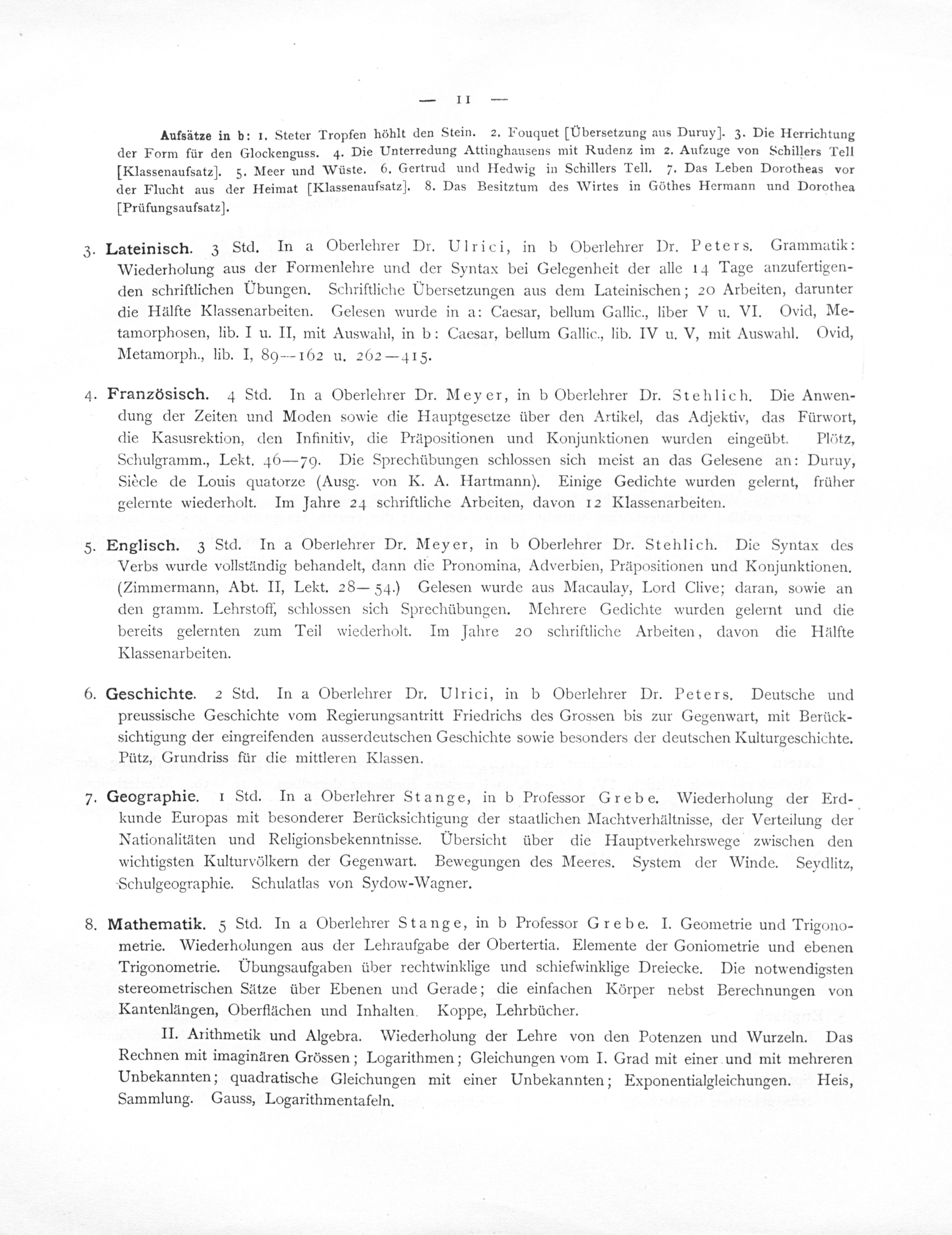 — 11 —

Aufsätze in b: 1. Steter Tropfen höhlt den Stein. 2. Fouquet [Übersetzung aus Duruy]. 3. Die Herrichtung der Form für den Glockenguss. 4. Die Unterredung Attinghausens mit Rudenz im 2. Aufzuge von Schillers Tell [Klassenaufsatz]. 5. Meer und Wüste. 6. Gertrud und Hedwig in Schillers Tell. 7. Das Leben Dorotheas vor der Flucht aus der Heimat [Klassenaufsatz]. 8. Das Besitztum des Wirtes in Göthes Hermann und Dorothea [Prüfungsaufsatz].

3. Lateinisch. 3 Std. In a Oberlehrer Dr. Ulrici, in b Oberlehrer Dr. Peters. Grammatik: Wiederholung aus der Formenlehre und der Syntax bei Gelegenheit der alle 14 Tage anzufertigenden schriftlichen Übungen. Schriftliche Übersetzungen aus dem Lateinischen; 20 Arbeiten, darunter die Hälfte Klassenarbeiten. Gelesen wurde in a: Caesar, bellum Gallic., liber V u. VI. Ovid, Metamorphosen, lib. I u. II, mit Auswahl, in b: Caesar, bellum Gallic., lib. IV u. V, mit Auswahl. Ovid, Metamorph., lib. I, 89—162 u. 262—415.

4. Französisch. 4 Std. In a Oberlehrer Dr. Meyer, in b Oberlehrer Dr. Stehlich. Die Anwendung der Zeiten und Moden sowie die Hauptgesetze über den Artikel, das Adjektiv, das Fürwort, die Kasusrektion, den Infinitiv, die Präpositionen und Konjunktionen wurden eingeübt. Plötz, Schulgramm., Lekt. 46—79. Die Sprechübungen schlossen sich meist an das Gelesene an: Duruy, Siècle de Louis quatorze (Ausg. von K. A. Hartmann). Einige Gedichte wurden gelernt, früher gelernte wiederholt. Im Jahre 24 schriftliche Arbeiten, davon 12 Klassenarbeiten.

5. Englisch. 3 Std. In a Oberlehrer Dr. Meyer, in b Oberlehrer Dr. Stehlich. Die Syntax des Verbs wurde vollständig behandelt, dann die Pronomina, Adverbien, Präpositionen und Konjunktionen. (Zimmermann, Abt. II, Lekt. 28—54.) Gelesen wurde aus Macaulay, Lord Clive; daran, sowie an den gramm. Lehrstoff, schlossen sich Sprechübungen. Mehrere Gedichte wurden gelernt und die bereits gelernten zum Teil wiederholt. Im Jahre 20 schriftliche Arbeiten, davon die Hälfte Klassenarbeiten.

6. Geschichte. 2 Std. In a Oberlehrer Dr. Ulrici, in b Oberlehrer Dr. Peters. Deutsche und preussische Geschichte vom Regierungsantritt Friedrichs des Grossen bis zur Gegenwart, mit Berücksichtigung der eingreifenden ausserdeutschen Geschichte sowie besonders der deutschen Kulturgeschichte. Pütz, Grundriss für die mittleren Klassen.

7. Geographie. 1 Std. In a Oberlehrer Stange, in b Professor Grebe. Wiederholung der Erdkunde Europas mit besonderer Berücksichtigung der staatlichen Machtverhältnisse, der Verteilung der Nationalitäten und Religionsbekenntnisse. Übersicht über die Hauptverkehrswege zwischen den wichtigsten Kulturvölkern der Gegenwart. Bewegungen des Meeres. System der Winde. Seydlitz, Schulgeographie. Schulatlas von Sydow-Wagner.

8. Mathematik. 5 Std. In a Oberlehrer Stange, in b Professor Grebe. I. Geometrie und Trigonometrie. Wiederholungen aus der Lehraufgabe der Obertertia. Elemente der Goniometrie und ebenen Trigonometrie. Übungsaufgaben über rechtwinklige und schiefwinklige Dreiecke. Die notwendigsten stereometrischen Sätze über Ebenen und Gerade; die einfachen Körper nebst Berechnungen von Kantenlängen, Oberflächen und Inhalten. Koppe, Lehrbücher.

II. Arithmetik und Algebra. Wiederholung der Lehre von den Potenzen und Wurzeln. Das Rechnen mit imaginären Grössen; Logarithmen; Gleichungen vom I. Grad mit einer und mit mehreren Unbekannten; quadratische Gleichungen mit einer Unbekannten; Exponentialgleichungen. Heis, Sammlung. Gauss, Logarithmentafeln.